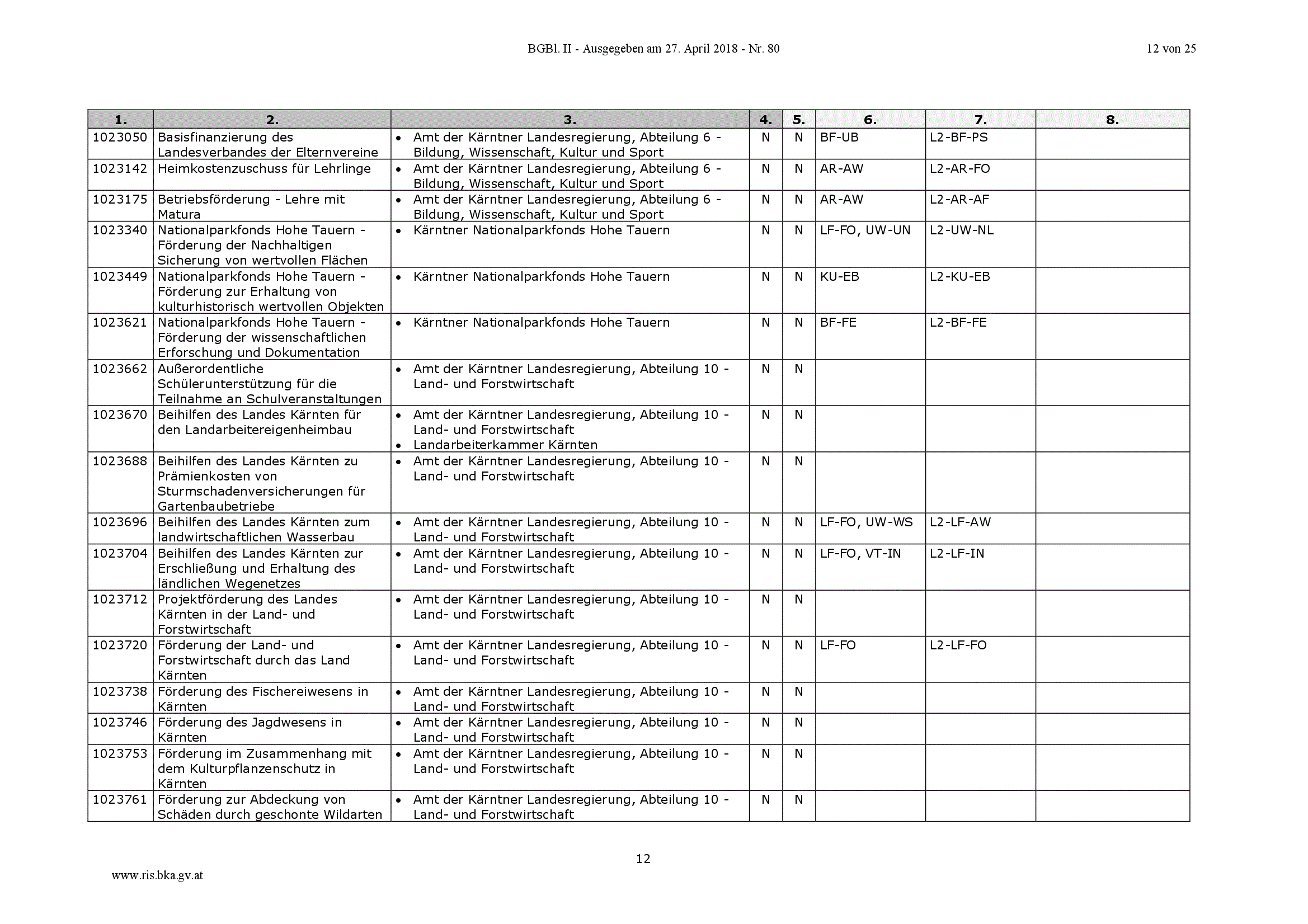 BGBl. II - Ausgegeben am 27. April 2018 - Nr. 80

12 von 25

| 1. | 2. | 3. | 4. | 5. | 6. | 7. | 8. |
|---|---|---|---|---|---|---|---|
| 1023050 | Basisfinanzierung des Landesverbandes der Elternvereine | • Amt der Kärntner Landesregierung, Abteilung 6 - Bildung, Wissenschaft, Kultur und Sport | N | N | BF-UB | L2-BF-PS | |
| 1023142 | Heimkostenzuschuss für Lehrlinge | • Amt der Kärntner Landesregierung, Abteilung 6 - Bildung, Wissenschaft, Kultur und Sport | N | N | AR-AW | L2-AR-FO | |
| 1023175 | Betriebsförderung - Lehre mit Matura | • Amt der Kärntner Landesregierung, Abteilung 6 - Bildung, Wissenschaft, Kultur und Sport | N | N | AR-AW | L2-AR-AF | |
| 1023340 | Nationalparkfonds Hohe Tauern - Förderung der Nachhaltigen Sicherung von wertvollen Flächen | • Kärntner Nationalparkfonds Hohe Tauern | N | N | LF-FO, UW-UN | L2-UW-NL | |
| 1023449 | Nationalparkfonds Hohe Tauern - Förderung zur Erhaltung von kulturhistorisch wertvollen Objekten | • Kärntner Nationalparkfonds Hohe Tauern | N | N | KU-EB | L2-KU-EB | |
| 1023621 | Nationalparkfonds Hohe Tauern - Förderung der wissenschaftlichen Erforschung und Dokumentation | • Kärntner Nationalparkfonds Hohe Tauern | N | N | BF-FE | L2-BF-FE | |
| 1023662 | Außerordentliche Schülerunterstützung für die Teilnahme an Schulveranstaltungen | • Amt der Kärntner Landesregierung, Abteilung 10 - Land- und Forstwirtschaft | N | N | | | |
| 1023670 | Beihilfen des Landes Kärnten für den Landarbeitereigenheimbau | • Amt der Kärntner Landesregierung, Abteilung 10 - Land- und Forstwirtschaft • Landarbeiterkammer Kärnten | N | N | | | |
| 1023688 | Beihilfen des Landes Kärnten zu Prämienkosten von Sturmschadenversicherungen für Gartenbaubetriebe | • Amt der Kärntner Landesregierung, Abteilung 10 - Land- und Forstwirtschaft | N | N | | | |
| 1023696 | Beihilfen des Landes Kärnten zum landwirtschaftlichen Wasserbau | • Amt der Kärntner Landesregierung, Abteilung 10 - Land- und Forstwirtschaft | N | N | LF-FO, UW-WS | L2-LF-AW | |
| 1023704 | Beihilfen des Landes Kärnten zur Erschließung und Erhaltung des ländlichen Wegenetzes | • Amt der Kärntner Landesregierung, Abteilung 10 - Land- und Forstwirtschaft | N | N | LF-FO, VT-IN | L2-LF-IN | |
| 1023712 | Projektförderung des Landes Kärnten in der Land- und Forstwirtschaft | • Amt der Kärntner Landesregierung, Abteilung 10 - Land- und Forstwirtschaft | N | N | | | |
| 1023720 | Förderung der Land- und Forstwirtschaft durch das Land Kärnten | • Amt der Kärntner Landesregierung, Abteilung 10 - Land- und Forstwirtschaft | N | N | LF-FO | L2-LF-FO | |
| 1023738 | Förderung des Fischereiwesens in Kärnten | • Amt der Kärntner Landesregierung, Abteilung 10 - Land- und Forstwirtschaft | N | N | | | |
| 1023746 | Förderung des Jagdwesens in Kärnten | • Amt der Kärntner Landesregierung, Abteilung 10 - Land- und Forstwirtschaft | N | N | | | |
| 1023753 | Förderung im Zusammenhang mit dem Kulturpflanzenschutz in Kärnten | • Amt der Kärntner Landesregierung, Abteilung 10 - Land- und Forstwirtschaft | N | N | | | |
| 1023761 | Förderung zur Abdeckung von Schäden durch geschonte Wildarten | • Amt der Kärntner Landesregierung, Abteilung 10 - Land- und Forstwirtschaft | N | N | | | |

12

www.ris.bka.gv.at